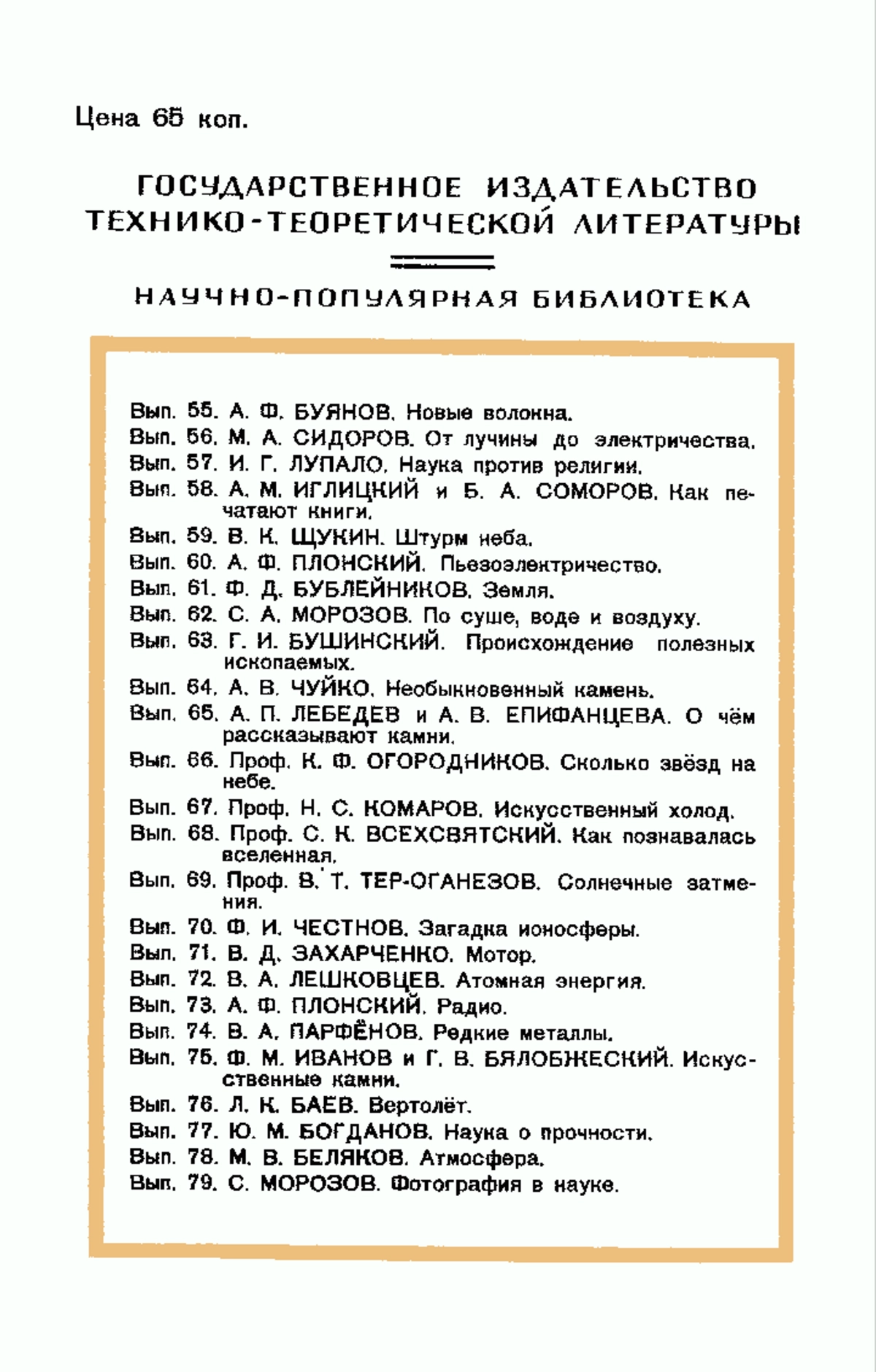 Цена 65 коп.

ГОСУДАРСТВЕННОЕ ИЗДАТЕЛЬСТВО ТЕХНИКО-ТЕОРЕТИЧЕСКОЙ ЛИТЕРАТУРЫ

НАУЧНО-ПОПУЛЯРНАЯ БИБЛИОТЕКА

Вып. 55. А. Ф. БУЯНОВ. Новые волокна.
Вып. 56. М. А. СИДОРОВ. От лучины до электричества.
Вып. 57. И. Г. ЛУПАЛО. Наука против религии.
Вып. 58. А. М. ИГЛИЦКИЙ и Б. А. СОМОРОВ. Как печатают книги.
Вып. 59. В. К. ЩУКИН. Штурм неба.
Вып. 60. А. Ф. ПЛОНСКИЙ. Пьезоэлектричество.
Вып. 61. Ф. Д. БУБЛЕЙНИКОВ. Земля.
Вып. 62. С. А. МОРОЗОВ. По суше, воде и воздуху.
Вып. 63. Г. И. БУШИНСКИЙ. Происхождение полезных ископаемых.
Вып. 64. А. В. ЧУЙКО. Необыкновенный камень.
Вып. 65. А. П. ЛЕБЕДЕВ и А. В. ЕПИФАНЦЕВА. О чём рассказывают камни.
Вып. 66. Проф. К. Ф. ОГОРОДНИКОВ. Сколько звёзд на небе.
Вып. 67. Проф. Н. С. КОМАРОВ. Искусственный холод.
Вып. 68. Проф. С. К. ВСЕХСВЯТСКИЙ. Как познавалась вселенная.
Вып. 69. Проф. В. Т. ТЕР-ОГАНЕЗОВ. Солнечные затмения.
Вып. 70. Ф. И. ЧЕСТНОВ. Загадка ионосферы.
Вып. 71. В. Д. ЗАХАРЧЕНКО. Мотор.
Вып. 72. В. А. ЛЕШКОВЦЕВ. Атомная энергия.
Вып. 73. А. Ф. ПЛОНСКИЙ. Радио.
Вып. 74. В. А. ПАРФЁНОВ. Редкие металлы.
Вып. 75. Ф. М. ИВАНОВ и Г. В. БЯЛОБЖЕСКИЙ. Искусственные камни.
Вып. 76. Л. К. БАЕВ. Вертолёт.
Вып. 77. Ю. М. БОГДАНОВ. Наука о прочности.
Вып. 78. М. В. БЕЛЯКОВ. Атмосфера.
Вып. 79. С. МОРОЗОВ. Фотография в науке.